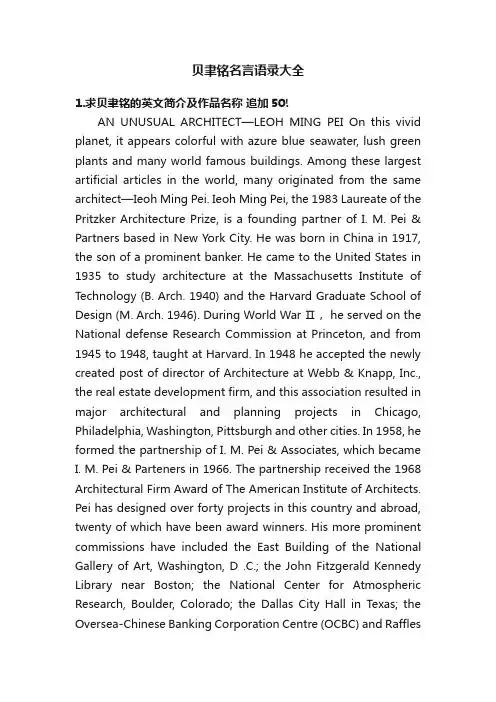 贝聿铭名言语录大全

1.求贝聿铭的英文简介及作品名称 追加 50!

AN UNUSUAL ARCHITECT—LEOH MING PEI On this vivid planet, it appears colorful with azure blue seawater, lush green plants and many world famous buildings. Among these largest artificial articles in the world, many originated from the same architect—Ieoh Ming Pei. Ieoh Ming Pei, the 1983 Laureate of the Pritzker Architecture Prize, is a founding partner of I. M. Pei & Partners based in New York City. He was born in China in 1917, the son of a prominent banker. He came to the United States in 1935 to study architecture at the Massachusetts Institute of Technology (B. Arch. 1940) and the Harvard Graduate School of Design (M. Arch. 1946). During World War Ⅱ， he served on the National defense Research Commission at Princeton, and from 1945 to 1948, taught at Harvard. In 1948 he accepted the newly created post of director of Architecture at Webb & Knapp, Inc., the real estate development firm, and this association resulted in major architectural and planning projects in Chicago, Philadelphia, Washington, Pittsburgh and other cities. In 1958, he formed the partnership of I. M. Pei & Associates, which became I. M. Pei & Parteners in 1966. The partnership received the 1968 Architectural Firm Award of The American Institute of Architects. Pei has designed over forty projects in this country and abroad, twenty of which have been award winners. His more prominent commissions have included the East Building of the National Gallery of Art, Washington, D .C.; the John Fitzgerald Kennedy Library near Boston; the National Center for Atmospheric Research, Boulder, Colorado; the Dallas City Hall in Texas; the Oversea-Chinese Banking Corporation Centre (OCBC) and Raffles